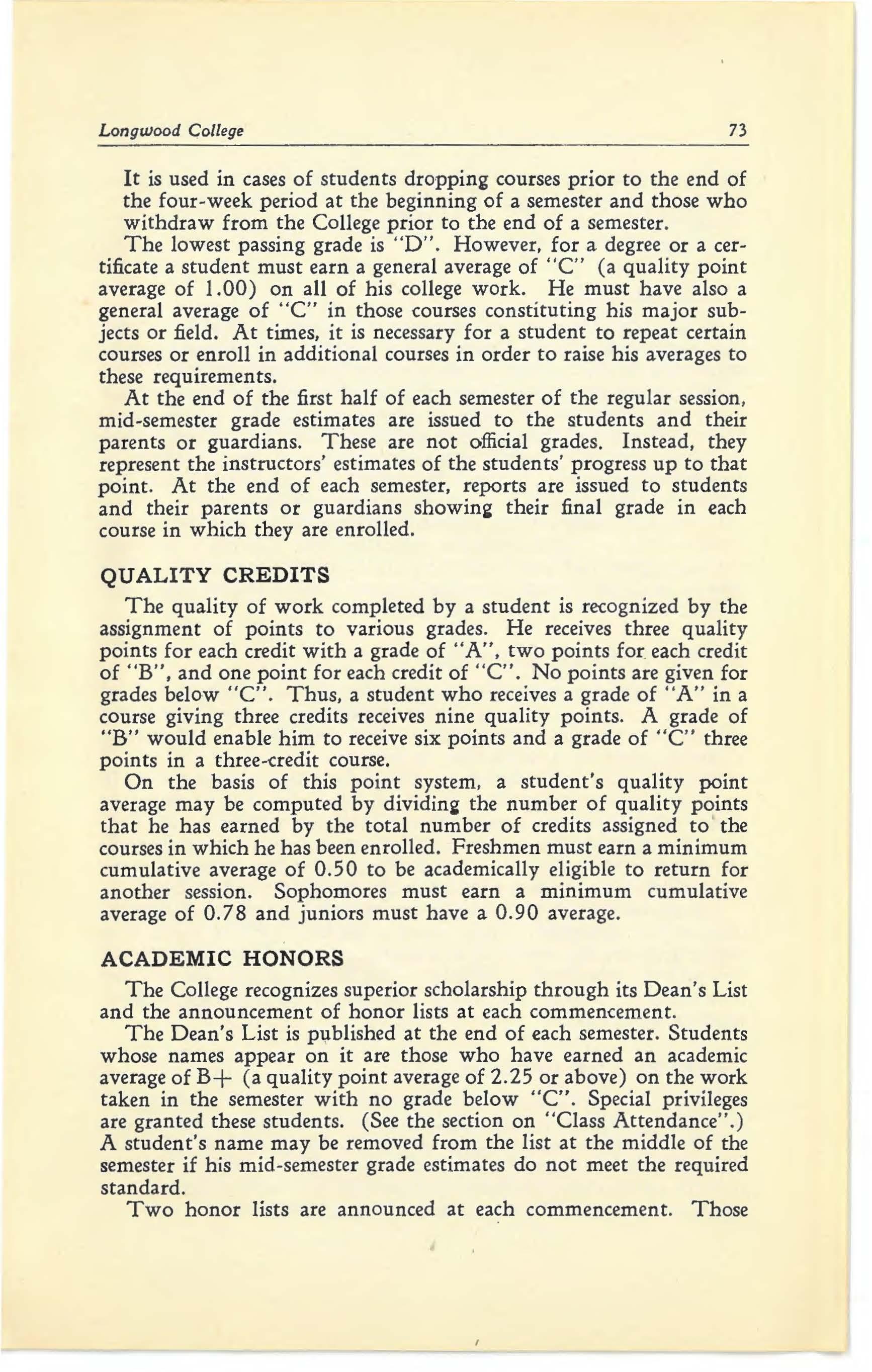 Longwood College 73

It is used in cases of students dropping courses prior to the end of the four-week period at the beginning of a semester and those who withdraw from the College prior to the end of a semester.

The lowest passing grade is "D". However, for a degree or a certificate a student must earn a general average of "C" (a quality point average of 1.00) on all of his college work. He must have also a general average of "C" in those courses constituting his major subjects or field. At times, it is necessary for a student to repeat certain courses or enroll in additional courses in order to raise his averages to these requirements.

At the end of the first half of each semester of the regular session, mid-semester grade estimates are issued to the students and their parents or guardians. These are not official grades. Instead, they represent the instructors' estimates of the students' progress up to that point. At the end of each semester, reports are issued to students and their parents or guardians showing their final grade in each course in which they are enrolled.

QUALITY CREDITS

The quality of work completed by a student is recognized by the assignment of points to various grades. He receives three quality points for each credit with a grade of "A", two points for each credit of "B", and one point for each credit of "C". No points are given for grades below "C". Thus, a student who receives a grade of "A" in a course giving three credits receives nine quality points. A grade of "B" would enable him to receive six points and a grade of "C" three points in a three-credit course.

On the basis of this point system, a student's quality point average may be computed by dividing the number of quality points that he has earned by the total number of credits assigned to the courses in which he has been enrolled. Freshmen must earn a minimum cumulative average of 0.50 to be academically eligible to return for another session. Sophomores must earn a minimum cumulative average of 0.78 and juniors must have a 0.90 average.

ACADEMIC HONORS

The College recognizes superior scholarship through its Dean's List and the announcement of honor lists at each commencement.

The Dean's List is published at the end of each semester. Students whose names appear on it are those who have earned an academic average of B+ (a quality point average of 2.25 or above) on the work taken in the semester with no grade below "C". Special privileges are granted these students. (See the section on "Class Attendance".) A student's name may be removed from the list at the middle of the semester if his mid-semester grade estimates do not meet the required standard.

Two honor lists are announced at each commencement. Those